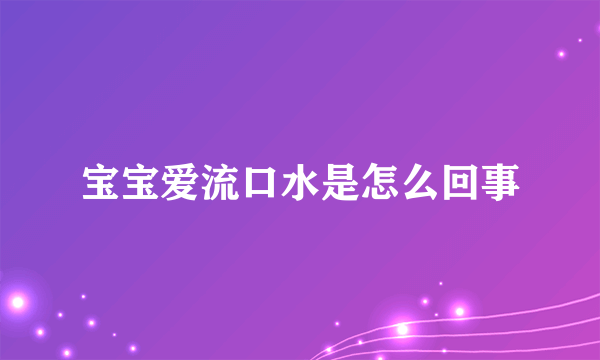 宝宝爱流口水是怎么回事